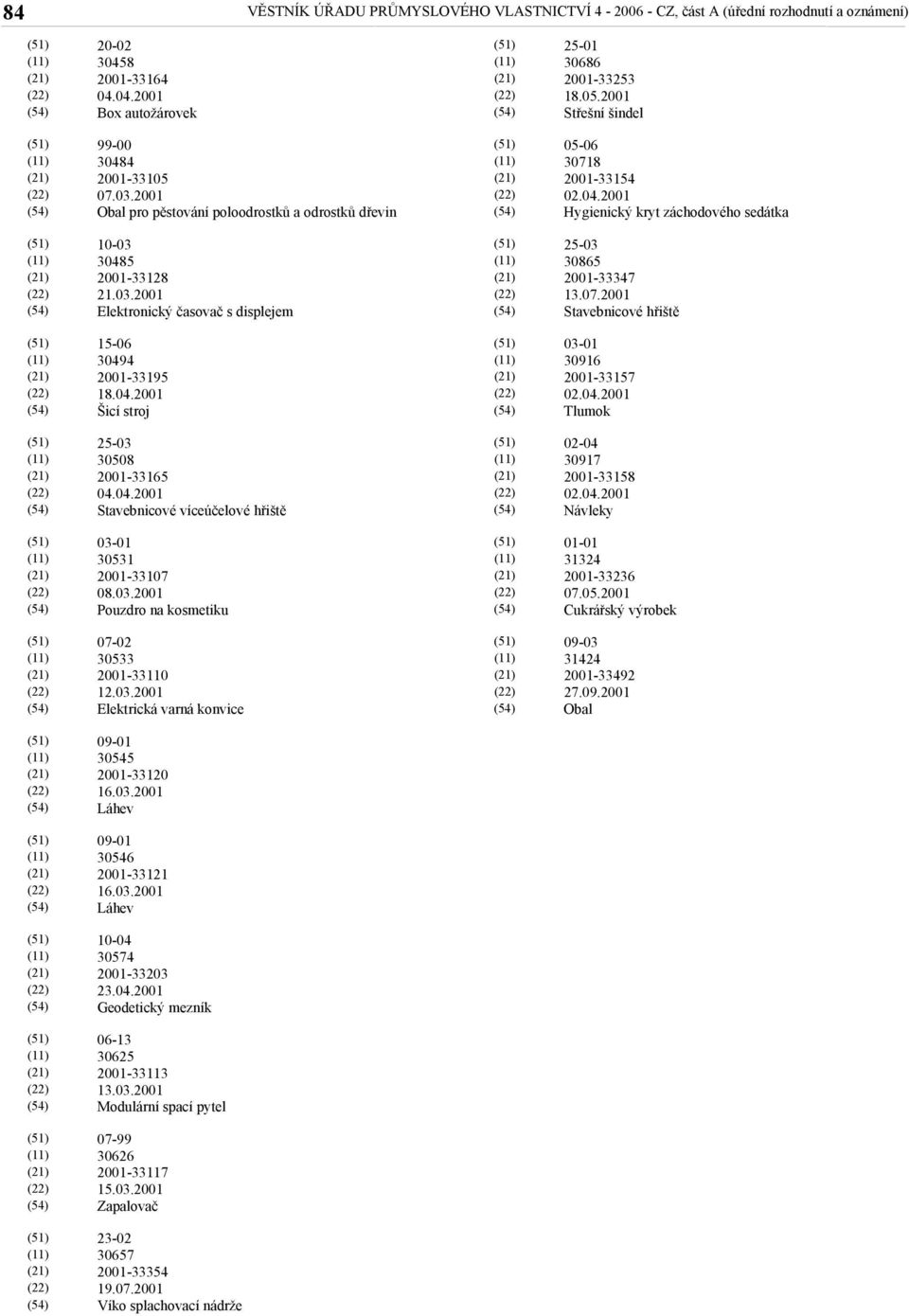 84 VĚSTNÍK ÚŘADU PRŮMYSLOVÉHO VLASTNICTVÍ 4 - 2006 - CZ, část A (úřední rozhodnutí a oznámení)

(51) 20-02
(11) 30458
(21) 2001-33164
(22) 04.04.2001
(54) Box autožárovek

(51) 99-00
(11) 30484
(21) 2001-33105
(22) 07.03.2001
(54) Obal pro pěstování poloodrostků a odrostků dřevin

(51) 10-03
(11) 30485
(21) 2001-33128
(22) 21.03.2001
(54) Elektronický časovač s displejem

(51) 15-06
(11) 30494
(21) 2001-33195
(22) 18.04.2001
(54) Šicí stroj

(51) 25-03
(11) 30508
(21) 2001-33165
(22) 04.04.2001
(54) Stavebnicové víceúčelové hřiště

(51) 03-01
(11) 30531
(21) 2001-33107
(22) 08.03.2001
(54) Pouzdro na kosmetiku

(51) 07-02
(11) 30533
(21) 2001-33110
(22) 12.03.2001
(54) Elektrická varná konvice

(51) 09-01
(11) 30545
(21) 2001-33120
(22) 16.03.2001
(54) Láhev

(51) 09-01
(11) 30546
(21) 2001-33121
(22) 16.03.2001
(54) Láhev

(51) 10-04
(11) 30574
(21) 2001-33203
(22) 23.04.2001
(54) Geodetický mezník

(51) 06-13
(11) 30625
(21) 2001-33113
(22) 13.03.2001
(54) Modulární spací pytel

(51) 07-99
(11) 30626
(21) 2001-33117
(22) 15.03.2001
(54) Zapalovač

(51) 23-02
(11) 30657
(21) 2001-33354
(22) 19.07.2001
(54) Víko splachovací nádrže

(51) 25-01
(11) 30686
(21) 2001-33253
(22) 18.05.2001
(54) Střešní šindel

(51) 05-06
(11) 30718
(21) 2001-33154
(22) 02.04.2001
(54) Hygienický kryt záchodového sedátka

(51) 25-03
(11) 30865
(21) 2001-33347
(22) 13.07.2001
(54) Stavebnicové hřiště

(51) 03-01
(11) 30916
(21) 2001-33157
(22) 02.04.2001
(54) Tlumok

(51) 02-04
(11) 30917
(21) 2001-33158
(22) 02.04.2001
(54) Návleky

(51) 01-01
(11) 31324
(21) 2001-33236
(22) 07.05.2001
(54) Cukrářský výrobek

(51) 09-03
(11) 31424
(21) 2001-33492
(22) 27.09.2001
(54) Obal